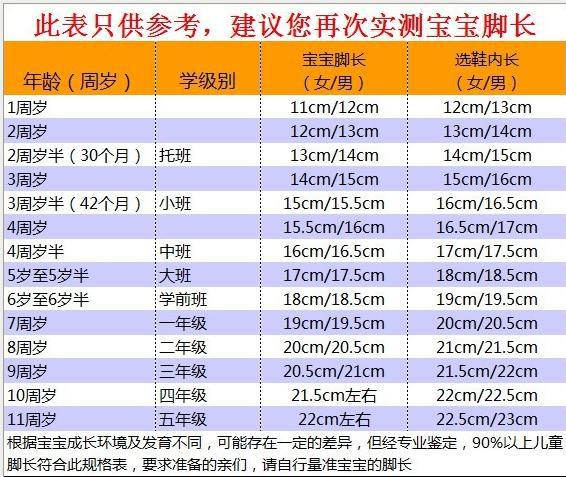 此表只供参考，建议您再次实测宝宝脚长

| 年龄（周岁） | 学级别 | 宝宝脚长（女/男） | 选鞋内长（女/男） |
|---|---|---|---|
| 1周岁 |  | 11cm/12cm | 12cm/13cm |
| 2周岁 |  | 12cm/13cm | 13cm/14cm |
| 2周岁半（30个月） | 托班 | 13cm/14cm | 14cm/15cm |
| 3周岁 |  | 14cm/15cm | 15cm/16cm |
| 3周岁半（42个月） | 小班 | 15cm/15.5cm | 16cm/16.5cm |
| 4周岁 |  | 15.5cm/16cm | 16.5cm/17cm |
| 4周岁半 | 中班 | 16cm/16.5cm | 17cm/17.5cm |
| 5岁至5岁半 | 大班 | 17cm/17.5cm | 18cm/18.5cm |
| 6岁至6岁半 | 学前班 | 18cm/18.5cm | 19cm/19.5cm |
| 7周岁 | 一年级 | 19cm/19.5cm | 20cm/20.5cm |
| 8周岁 | 二年级 | 20cm/20.5cm | 21cm/21.5cm |
| 9周岁 | 三年级 | 20.5cm/21cm | 21.5cm/22cm |
| 10周岁 | 四年级 | 21.5cm左右 | 22cm/22.5cm |
| 11周岁 | 五年级 | 22cm左右 | 22.5cm/23cm |

根据宝宝成长环境及发育不同，可能存在一定的差异，但经专业鉴定，90%以上儿童脚长符合此规格表，要求准备的亲们，请自行量准宝宝的脚长